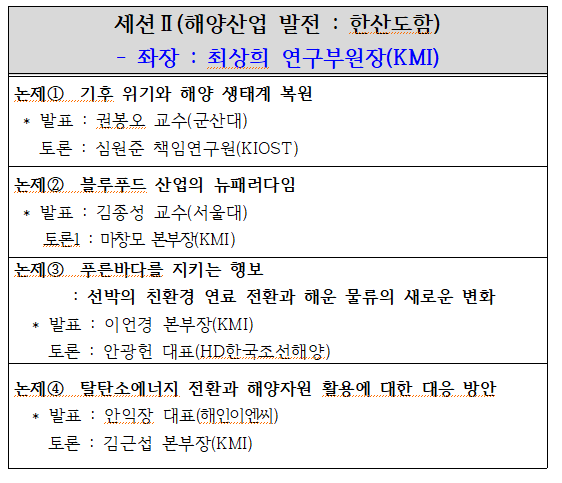 세션Ⅱ(해양산업 발전 : 한산도함)
- 좌장 : 최상희 연구부원장(KMI)

논제① 기후 위기와 해양 생태계 복원
* 발표 : 권봉오 교수(군산대)
토론 : 심원준 책임연구원(KIOST)

논제② 블루푸드 산업의 뉴패러다임
* 발표 : 김종성 교수(서울대)
토론1 : 마창모 본부장(KMI)

논제③ 푸른바다를 지키는 행보
: 선박의 친환경 연료 전환과 해운 물류의 새로운 변화
* 발표 : 이언경 본부장(KMI)
토론 : 안광헌 대표(HD한국조선해양)

논제④ 탈탄소에너지 전환과 해양자원 활용에 대한 대응 방안
* 발표 : 안익장 대표(해인이엔씨)
토론 : 김근섭 본부장(KMI)